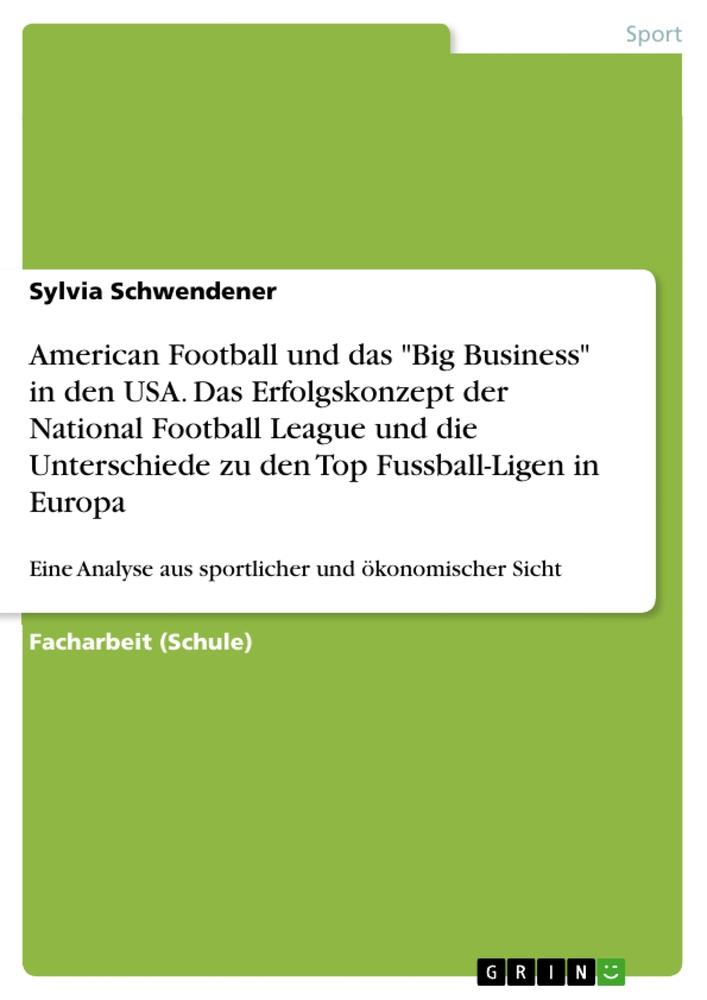 Sport

Sylvia Schwendener

American Football und das "Big Business" in den USA. Das Erfolgskonzept der National Football League und die Unterschiede zu den Top Fussball-Ligen in Europa

Eine Analyse aus sportlicher und ökonomischer Sicht

Facharbeit (Schule)

GRIN